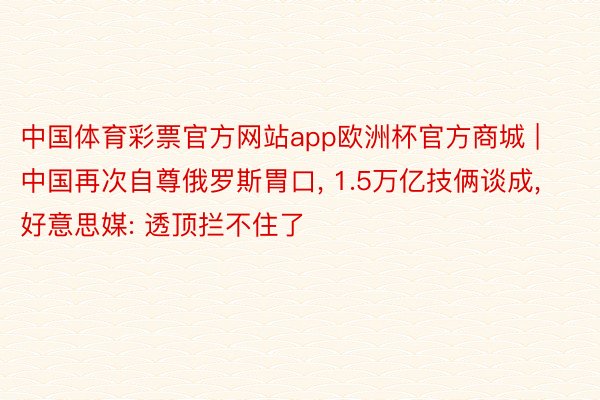 中国体育彩票官方网站app欧洲杯官方商城 | 中国再次自尊俄罗斯胃口, 1.5万亿技俩谈成, 好意思媒: 透顶拦不住了